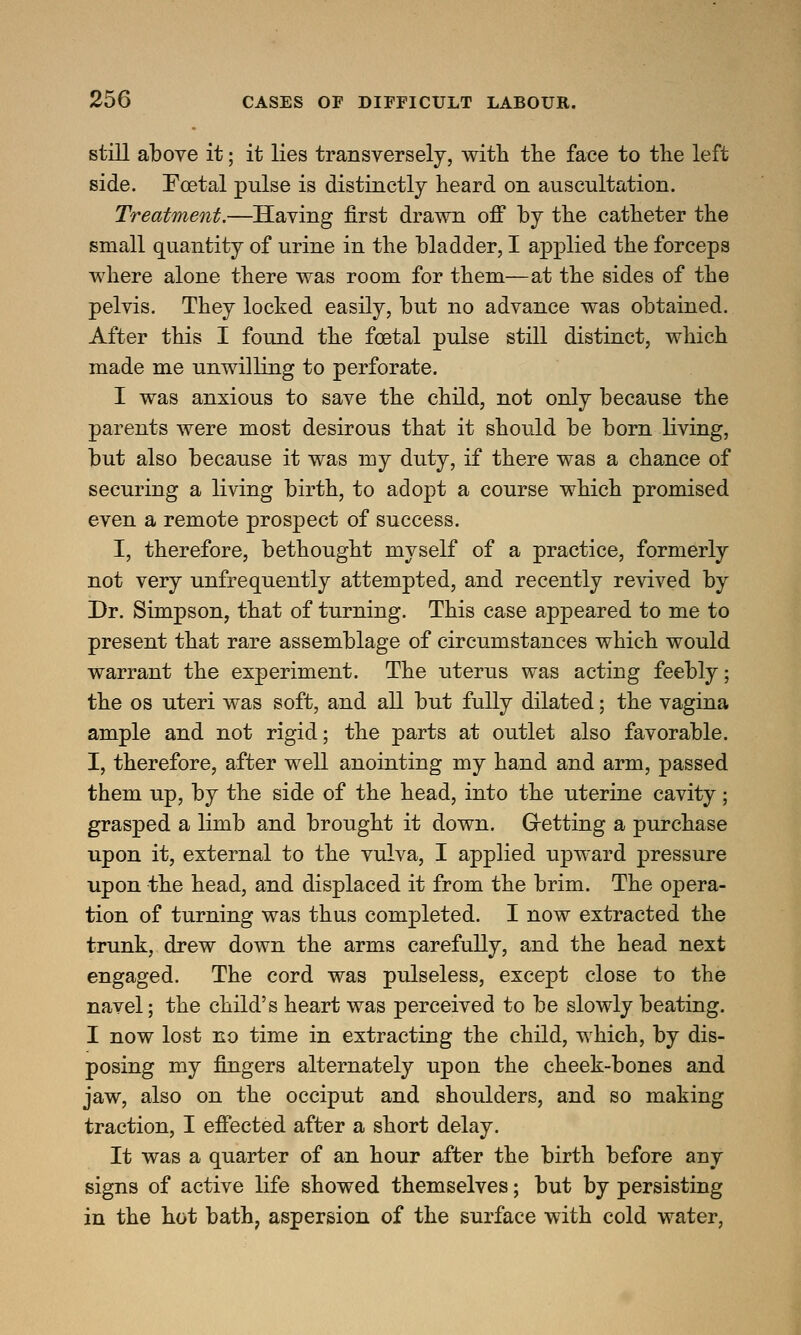 256 CASES OF DIFFICULT LABOUR.

still above it; it lies transversely, with the face to the left side. Fœtal pulse is distinctly heard on auscultation.

Treatment.—Having first drawn off by the catheter the small quantity of urine in the bladder, I applied the forceps where alone there was room for them—at the sides of the pelvis. They locked easily, but no advance was obtained. After this I found the fœtal pulse still distinct, which made me unwilling to perforate.

I was anxious to save the child, not only because the parents were most desirous that it should be born living, but also because it was my duty, if there was a chance of securing a living birth, to adopt a course which promised even a remote prospect of success.

I, therefore, bethought myself of a practice, formerly not very unfrequently attempted, and recently revived by Dr. Simpson, that of turning. This case appeared to me to present that rare assemblage of circumstances which would warrant the experiment. The uterus was acting feebly; the os uteri was soft, and all but fully dilated; the vagina ample and not rigid; the parts at outlet also favorable. I, therefore, after well anointing my hand and arm, passed them up, by the side of the head, into the uterine cavity; grasped a limb and brought it down. Getting a purchase upon it, external to the vulva, I applied upward pressure upon the head, and displaced it from the brim. The operation of turning was thus completed. I now extracted the trunk, drew down the arms carefully, and the head next engaged. The cord was pulseless, except close to the navel; the child's heart was perceived to be slowly beating. I now lost no time in extracting the child, which, by disposing my fingers alternately upon the cheek-bones and jaw, also on the occiput and shoulders, and so making traction, I effected after a short delay.

It was a quarter of an hour after the birth before any signs of active life showed themselves; but by persisting in the hot bath, aspersion of the surface with cold water,